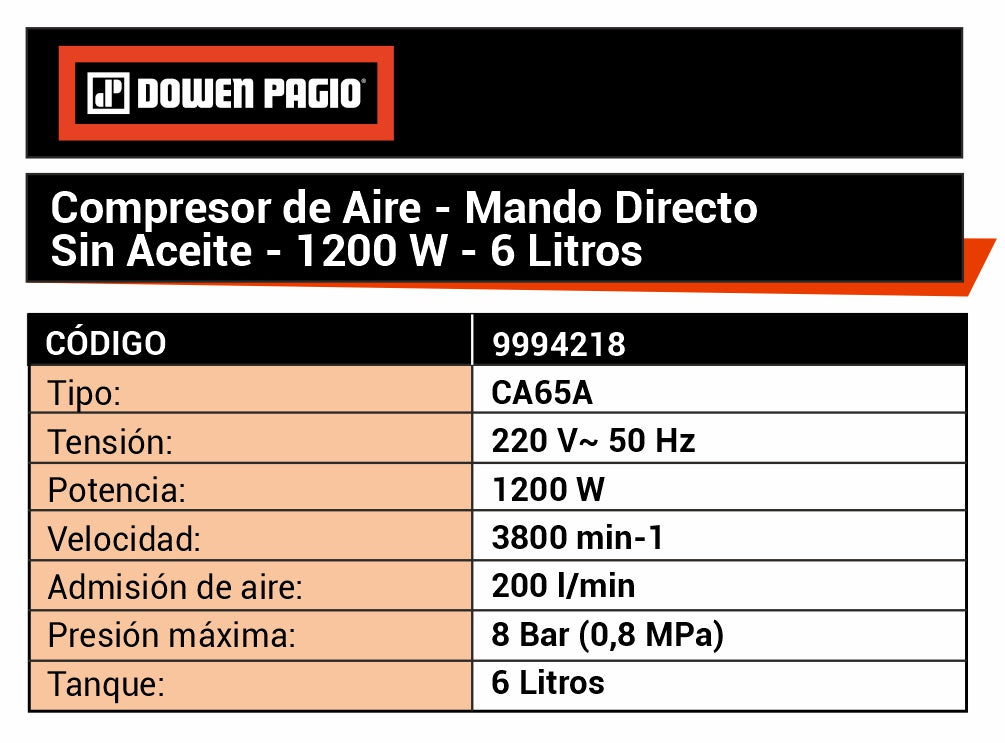 DOWEN PAGIO®

Compresor de Aire - Mando Directo
Sin Aceite - 1200 W - 6 Litros

| CÓDIGO | 9994218 |
|---|---|
| Tipo: | CA65A |
| Tensión: | 220 V~ 50 Hz |
| Potencia: | 1200 W |
| Velocidad: | 3800 min-1 |
| Admisión de aire: | 200 l/min |
| Presión máxima: | 8 Bar (0,8 MPa) |
| Tanque: | 6 Litros |